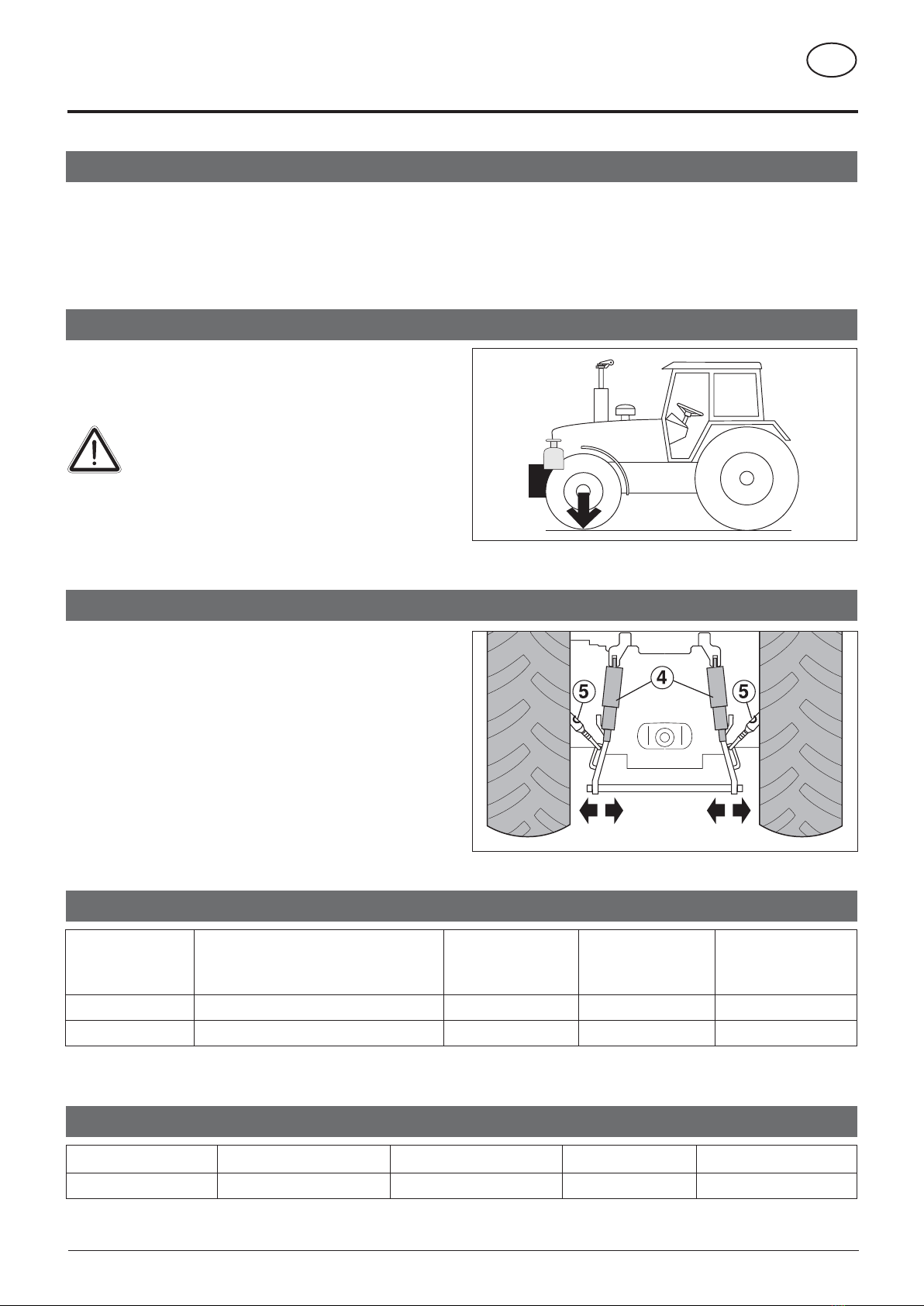 5

4

5